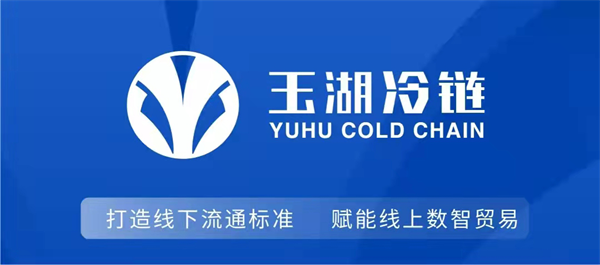 玉湖冷链
YUHU COLD CHAIN

打造线下流通标准　赋能线上数智贸易